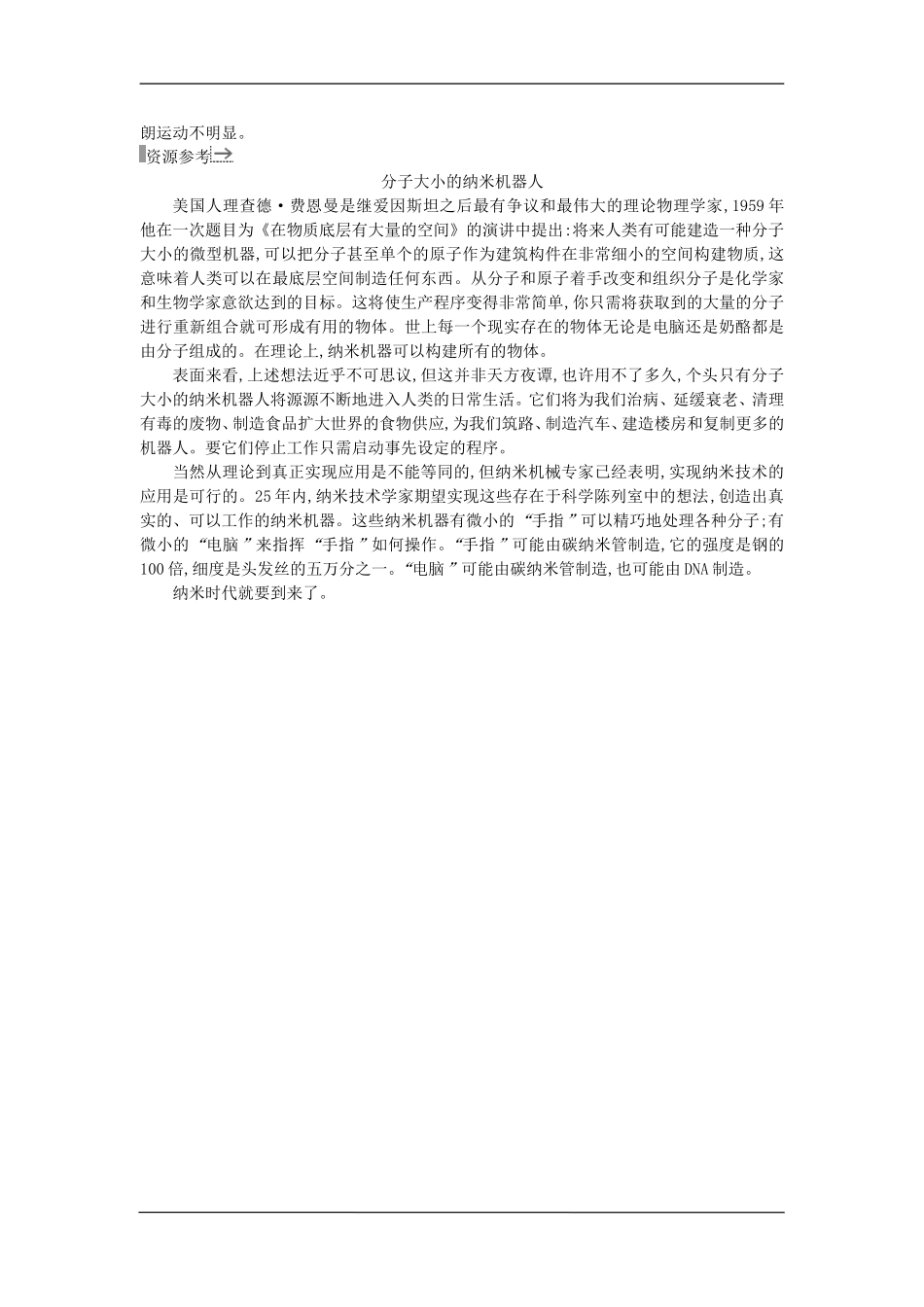 朗运动不明显。

资源参考

分子大小的纳米机器人

美国人理查德·费恩曼是继爱因斯坦之后最有争议和最伟大的理论物理学家,1959年他在一次题目为《在物质底层有大量的空间》的演讲中提出:将来人类有可能建造一种分子大小的微型机器,可以把分子甚至单个的原子作为建筑构件在非常细小的空间构建物质,这意味着人类可以在最底层空间制造任何东西。从分子和原子着手改变和组织分子是化学家和生物学家意欲达到的目标。这将使生产程序变得非常简单,你只需将获取到的大量的分子进行重新组合就可形成有用的物体。世上每一个现实存在的物体无论是电脑还是奶酪都是由分子组成的。在理论上,纳米机器可以构建所有的物体。

表面来看,上述想法近乎不可思议,但这并非天方夜谭,也许用不了多久,个头只有分子大小的纳米机器人将源源不断地进入人类的日常生活。它们将为我们治病、延缓衰老、清理有毒的废物、制造食品扩大世界的食物供应,为我们筑路、制造汽车、建造楼房和复制更多的机器人。要它们停止工作只需启动事先设定的程序。

当然从理论到真正实现应用是不能等同的,但纳米机械专家已经表明,实现纳米技术的应用是可行的。25年内,纳米技术学家期望实现这些存在于科学陈列室中的想法,创造出真实的、可以工作的纳米机器。这些纳米机器有微小的“手指”可以精巧地处理各种分子;有微小的“电脑”来指挥“手指”如何操作。“手指”可能由碳纳米管制造,它的强度是钢的100倍,细度是头发丝的五万分之一。“电脑”可能由碳纳米管制造,也可能由DNA制造。

纳米时代就要到来了。